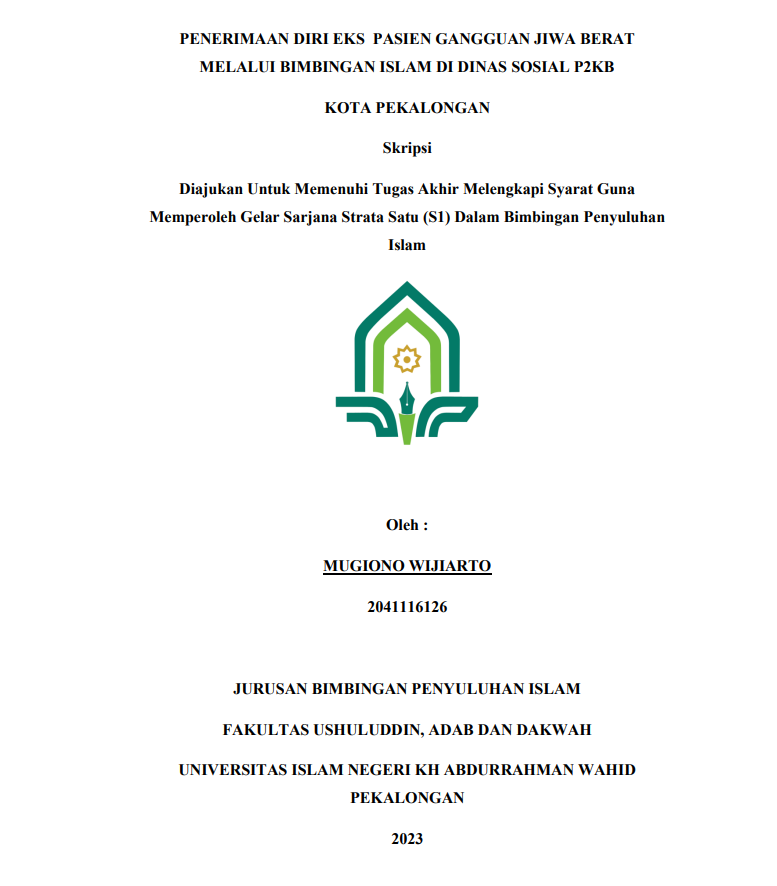 PENERIMAAN DIRI EKS PASIEN GANGGUAN JIWA BERAT
MELALUI BIMBINGAN ISLAM DI DINAS SOSIAL P2KB

KOTA PEKALONGAN

Skripsi

Diajukan Untuk Memenuhi Tugas Akhir Melengkapi Syarat Guna Memperoleh Gelar Sarjana Strata Satu (S1) Dalam Bimbingan Penyuluhan Islam

Oleh :

MUGIONO WIJIARTO

2041116126

JURUSAN BIMBINGAN PENYULUHAN ISLAM

FAKULTAS USHULUDDIN, ADAB DAN DAKWAH

UNIVERSITAS ISLAM NEGERI KH ABDURRAHMAN WAHID
PEKALONGAN

2023